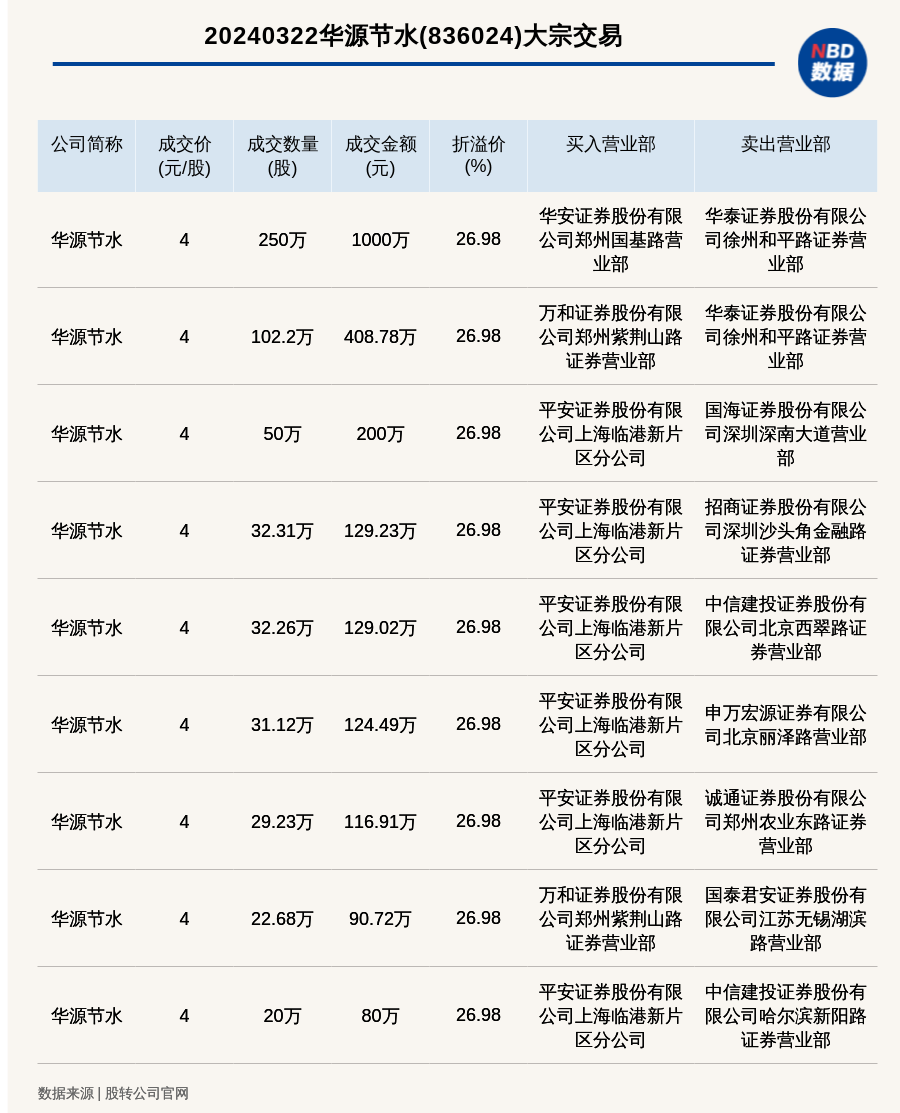 20240322华源节水(836024)大宗交易

NBD 数据

| 公司简称 | 成交价(元/股) | 成交数量(股) | 成交金额(元) | 折溢价(%) | 买入营业部 | 卖出营业部 |
|---|---|---|---|---|---|---|
| 华源节水 | 4 | 250万 | 1000万 | 26.98 | 华安证券股份有限公司郑州国基路营业部 | 华泰证券股份有限公司徐州和平路证券营业部 |
| 华源节水 | 4 | 102.2万 | 408.78万 | 26.98 | 万和证券股份有限公司郑州紫荆山路证券营业部 | 华泰证券股份有限公司徐州和平路证券营业部 |
| 华源节水 | 4 | 50万 | 200万 | 26.98 | 平安证券股份有限公司上海临港新片区分公司 | 国海证券股份有限公司深圳深南大道营业部 |
| 华源节水 | 4 | 32.31万 | 129.23万 | 26.98 | 平安证券股份有限公司上海临港新片区分公司 | 招商证券股份有限公司深圳沙头角金融路证券营业部 |
| 华源节水 | 4 | 32.26万 | 129.02万 | 26.98 | 平安证券股份有限公司上海临港新片区分公司 | 中信建投证券股份有限公司北京西翠路证券营业部 |
| 华源节水 | 4 | 31.12万 | 124.49万 | 26.98 | 平安证券股份有限公司上海临港新片区分公司 | 申万宏源证券有限公司北京丽泽路营业部 |
| 华源节水 | 4 | 29.23万 | 116.91万 | 26.98 | 平安证券股份有限公司上海临港新片区分公司 | 诚通证券股份有限公司郑州农业东路证券营业部 |
| 华源节水 | 4 | 22.68万 | 90.72万 | 26.98 | 万和证券股份有限公司郑州紫荆山路证券营业部 | 国泰君安证券股份有限公司江苏无锡湖滨路营业部 |
| 华源节水 | 4 | 20万 | 80万 | 26.98 | 平安证券股份有限公司上海临港新片区分公司 | 中信建投证券股份有限公司哈尔滨新阳路证券营业部 |

数据来源 | 股转公司官网